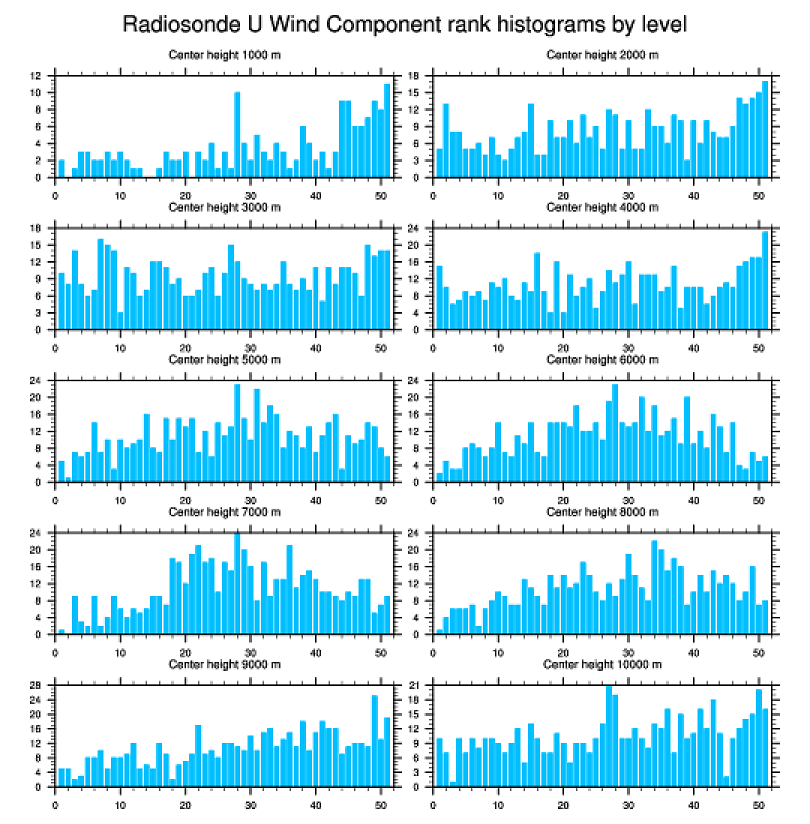 Radiosonde U Wind Component rank histograms by level

Center height 1000 m

12
10
8
6
4
2
0
0 10 20 30 40 50

Center height 2000 m

18
15
12
9
6
3
0
0 10 20 30 40 50

Center height 3000 m

18
15
12
9
6
3
0
0 10 20 30 40 50

Center height 4000 m

24
20
16
12
8
4
0
0 10 20 30 40 50

Center height 5000 m

24
20
16
12
8
4
0
0 10 20 30 40 50

Center height 6000 m

24
20
16
12
8
4
0
0 10 20 30 40 50

Center height 7000 m

24
20
16
12
8
4
0
0 10 20 30 40 50

Center height 8000 m

24
20
16
12
8
4
0
0 10 20 30 40 50

Center height 9000 m

28
24
20
16
12
8
4
0
0 10 20 30 40 50

Center height 10000 m

21
18
15
12
9
6
3
0
0 10 20 30 40 50